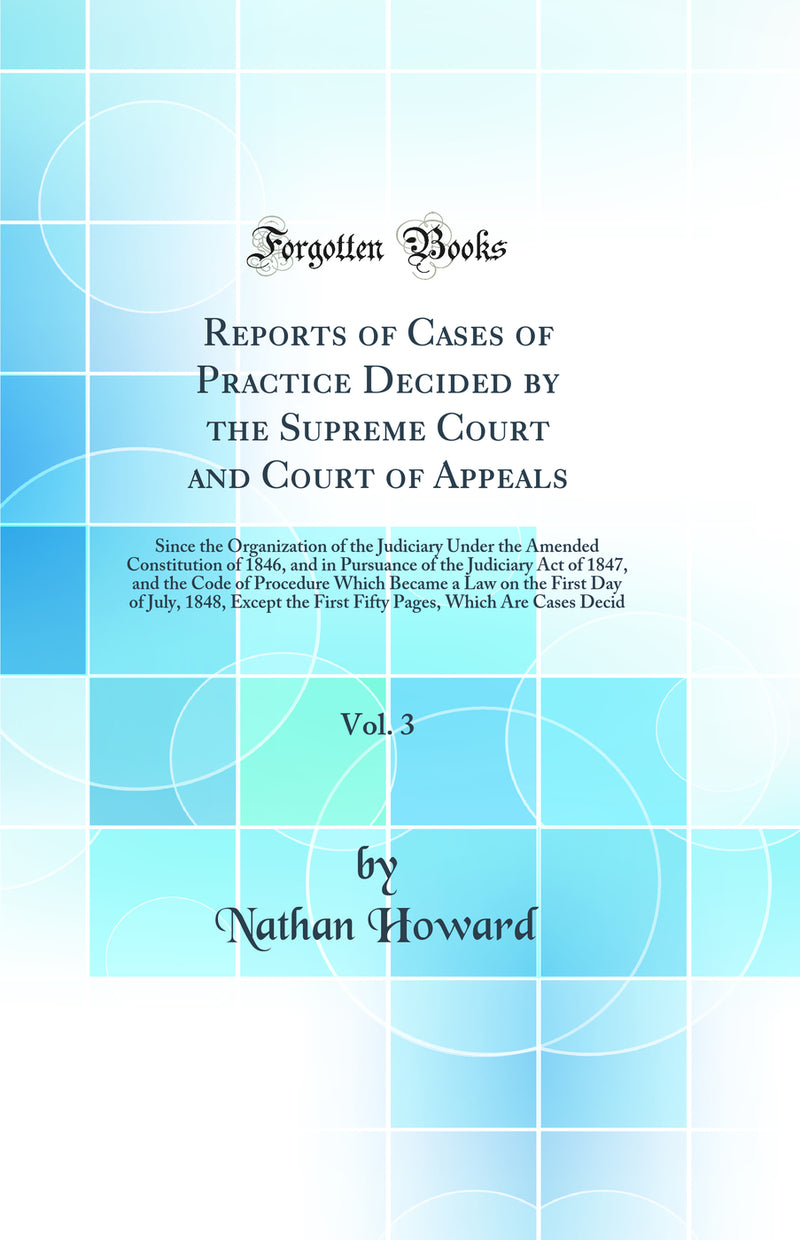 Forgotten Books

Reports of Cases of Practice Decided by the Supreme Court and Court of Appeals

Since the Organization of the Judiciary Under the Amended Constitution of 1846, and in Pursuance of the Judiciary Act of 1847, and the Code of Procedure Which Became a Law on the First Day of July, 1848, Except the First Fifty Pages, Which Are Cases Decid

Vol. 3

by
Nathan Howard